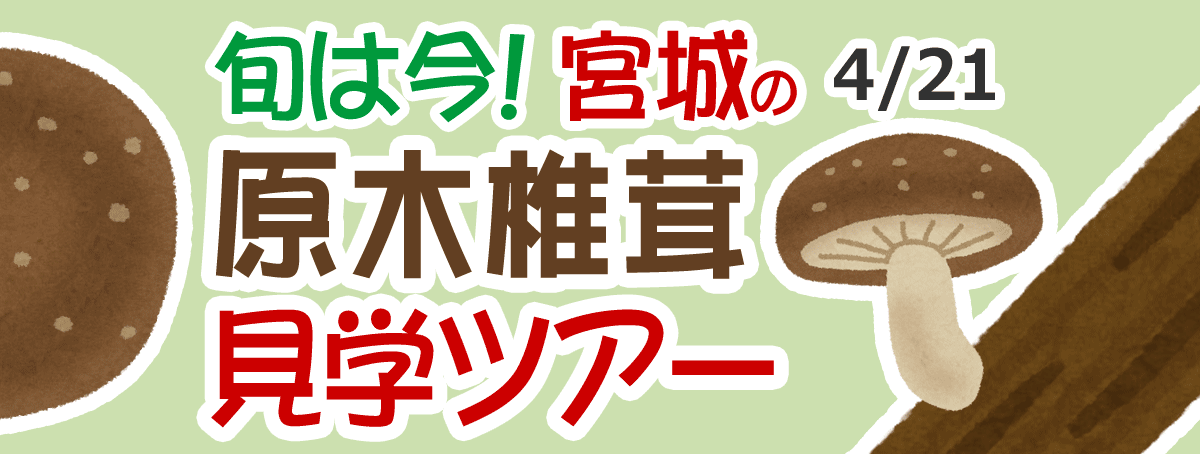 旬は今! 宮城の 4/21

原木椎茸

見学ツアー